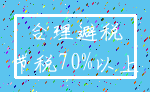 合理避税

节税70%以上